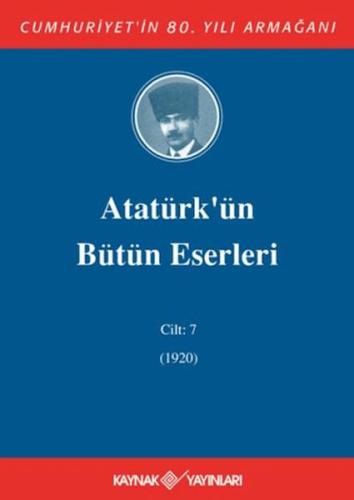 CUMHURİYET'İN 80. YILI ARMAĞANI

Atatürk'ün Bütün Eserleri

Cilt: 7

(1920)

KAYNAK YAYINLARI